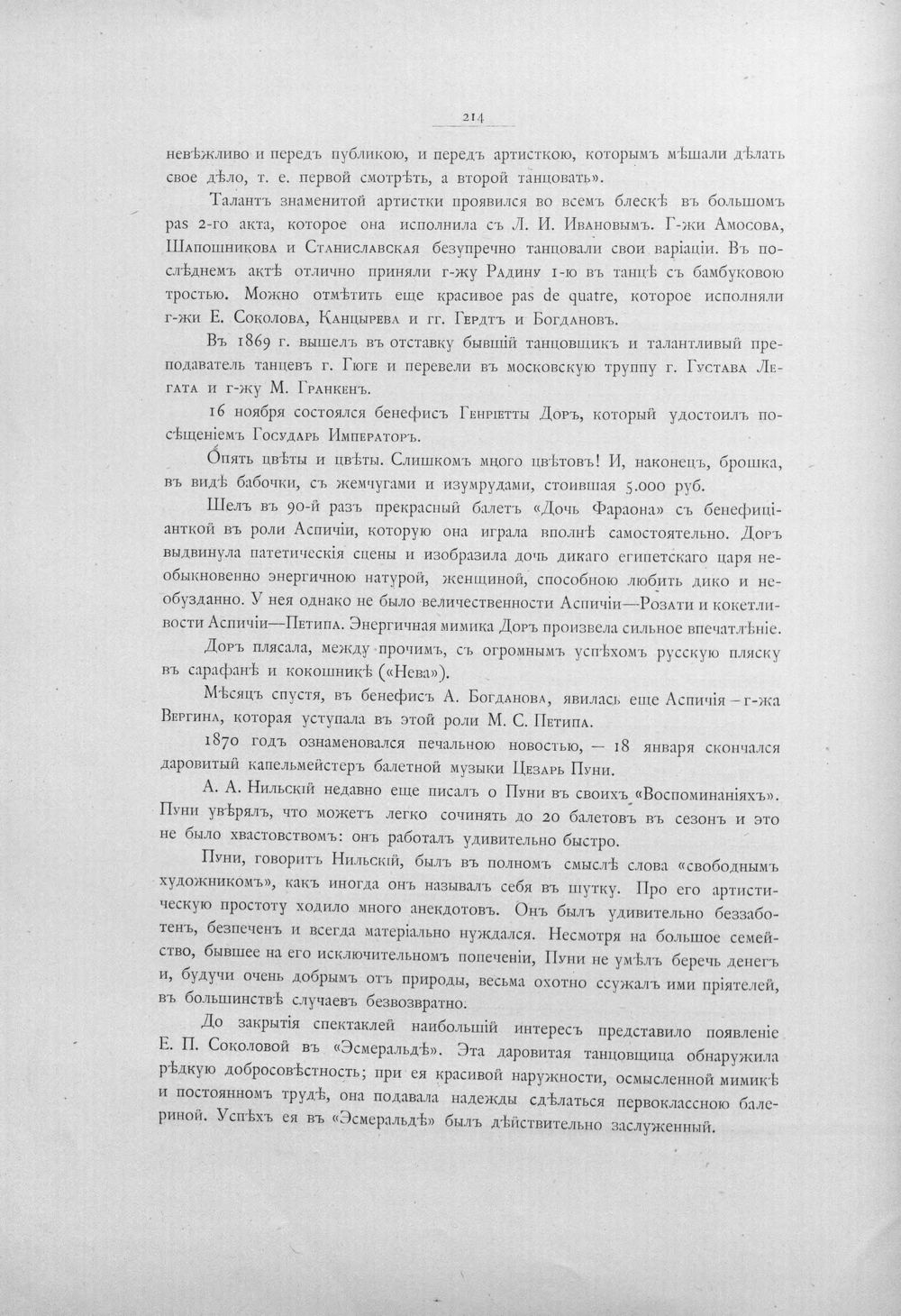 214

невѣжливо и передъ публикою, и передъ артисткою, которымъ мѣшали дѣлать свое дѣло, т. е. первой смотрѣть, а второй танцовать».

Талантъ знаменитой артистки проявился во всемъ блескѣ въ большомъ pas 2-го акта, которое она исполнила съ Л. И. Ивановымъ. Г-жи Амосова, Шапошникова и Станиславская безупречно танцовали свои варіаціи. Въ послѣднемъ актѣ отлично приняли г-жу Радину 1-ю въ танцѣ съ бамбуковою тростью. Можно отмѣтить еще красивое pas de quatre, которое исполняли г-жи Е. Соколова, Канцырева и гг. Гердтъ и Богдановъ.

Въ 1869 г. вышелъ въ отставку бывшій танцовщикъ и талантливый преподаватель танцевъ г. Гюге и перевели въ московскую труппу г. Густава Легата и г-жу М. Гранкенъ.

16 ноября состоялся бенефисъ Генріетты Доръ, который удостоилъ посѣщеніемъ Государь Императоръ.

Опять цвѣты и цвѣты. Слишкомъ много цвѣтовъ! И, наконецъ, брошка, въ видѣ бабочки, съ жемчугами и изумрудами, стоившая 5.000 руб.

Шелъ въ 90-й разъ прекрасный балетъ «Дочь Фараона» съ бенефиціанткой въ роли Аспичіи, которую она играла вполнѣ самостоятельно. Доръ выдвинула патетическія сцены и изобразила дочь дикаго египетскаго царя необыкновенно энергичною натурой, женщиной, способною любить дико и необузданно. У нея однако не было величественности Аспичіи—Розати и кокетливости Аспичіи—Петипа. Энергичная мимика Доръ произвела сильное впечатлѣніе.

Доръ плясала, между прочимъ, съ огромнымъ успѣхомъ русскую пляску въ сарафанѣ и кокошникѣ («Нева»).

Мѣсяцъ спустя, въ бенефисъ А. Богданова, явилась еще Аспичія - г-жа Вергина, которая уступала въ этой роли М. С. Петипа.

1870 годъ ознаменовался печальною новостью, — 18 января скончался даровитый капельмейстеръ балетной музыки Цезарь Пуни.

А. А. Нильскій недавно еще писалъ о Пуни въ своихъ «Воспоминаніяхъ». Пуни увѣрялъ, что можетъ легко сочинять до 20 балетовъ въ сезонъ и это не было хвастовствомъ: онъ работалъ удивительно быстро.

Пуни, говоритъ Нильскій, былъ въ полномъ смыслѣ слова «свободнымъ художникомъ», какъ иногда онъ называлъ себя въ шутку. Про его артистическую простоту ходило много анекдотовъ. Онъ былъ удивительно беззаботенъ, безпеченъ и всегда матеріально нуждался. Несмотря на большое семейство, бывшее на его исключительномъ попеченіи, Пуни не умѣлъ беречь денегъ и, будучи очень добрымъ отъ природы, весьма охотно ссужалъ ими пріятелей, въ большинствѣ случаевъ безвозвратно.

До закрытія спектаклей наибольшій интересъ представило появленіе Е. П. Соколовой въ «Эсмеральдѣ». Эта даровитая танцовщица обнаружила рѣдкую добросовѣстность; при ея красивой наружности, осмысленной мимикѣ и постоянномъ трудѣ, она подавала надежды сдѣлаться первоклассною балериной. Успѣхъ ея въ «Эсмеральдѣ» былъ дѣйствительно заслуженный.